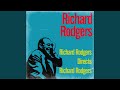 Richard Rodgers

Richard Rodgers Directs Richard Rodgers